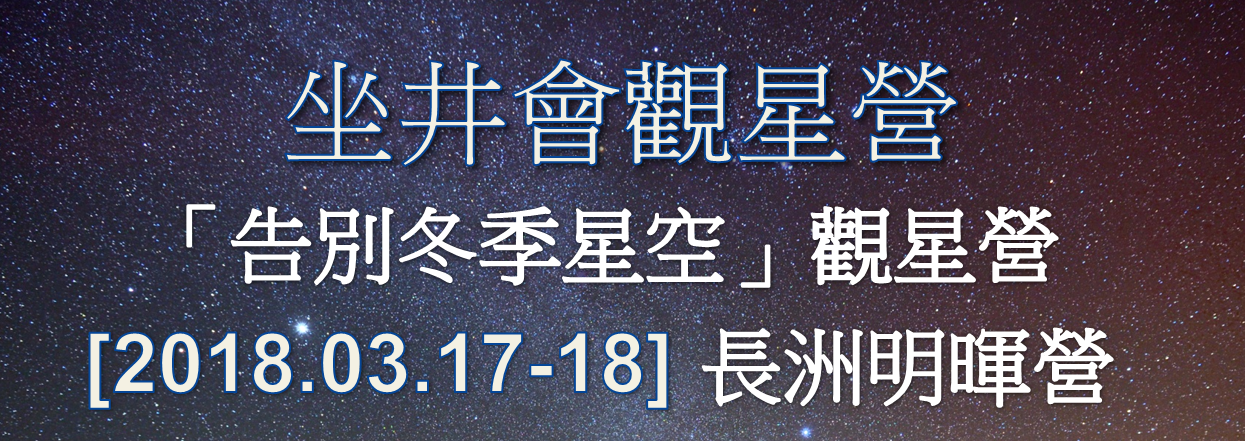 坐井會觀星營

「告別冬季星空」觀星營

[2018.03.17-18] 長洲明暉營